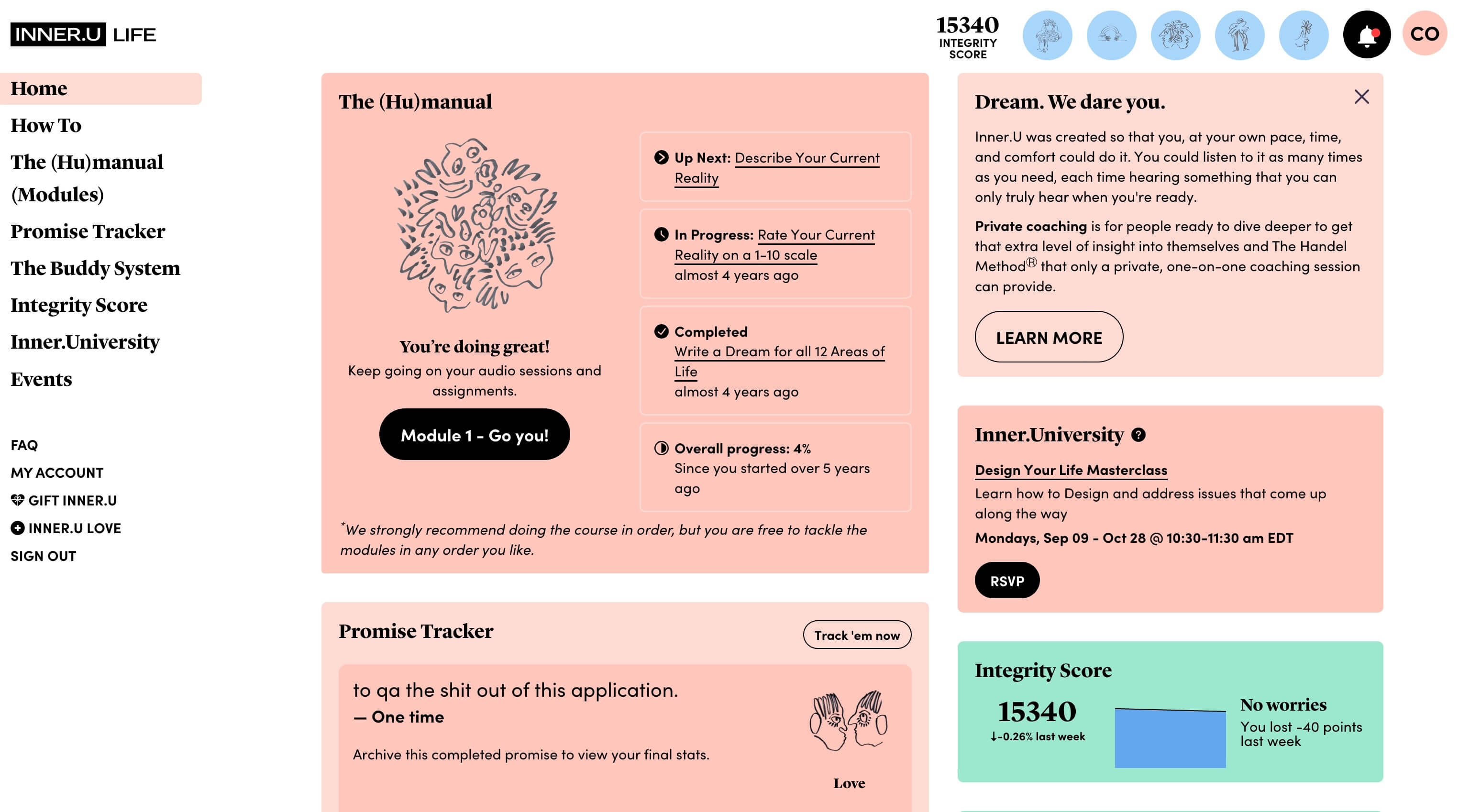 INNER.U LIFE

15340
INTEGRITY SCORE

CO

Home
How To
The (Hu)manual (Modules)
Promise Tracker
The Buddy System
Integrity Score
Inner.University
Events

FAQ
MY ACCOUNT
GIFT INNER.U
INNER.U LOVE
SIGN OUT

The (Hu)manual

You're doing great!
Keep going on your audio sessions and assignments.

Module 1 - Go you!

Up Next: Describe Your Current Reality

In Progress: Rate Your Current Reality on a 1-10 scale
almost 4 years ago

Completed
Write a Dream for all 12 Areas of Life
almost 4 years ago

Overall progress: 4%
Since you started over 5 years ago

*We strongly recommend doing the course in order, but you are free to tackle the modules in any order you like.

Promise Tracker

Track 'em now

to qa the shit out of this application.
— One time

Archive this completed promise to view your final stats.

Love

Dream. We dare you.

Inner.U was created so that you, at your own pace, time, and comfort could do it. You could listen to it as many times as you need, each time hearing something that you can only truly hear when you're ready.

Private coaching is for people ready to dive deeper to get that extra level of insight into themselves and The Handel Method® that only a private, one-on-one coaching session can provide.

LEARN MORE

Inner.University

Design Your Life Masterclass
Learn how to Design and address issues that come up along the way
Mondays, Sep 09 - Oct 28 @ 10:30-11:30 am EDT

RSVP

Integrity Score

15340
↓-0.26% last week

No worries
You lost -40 points last week